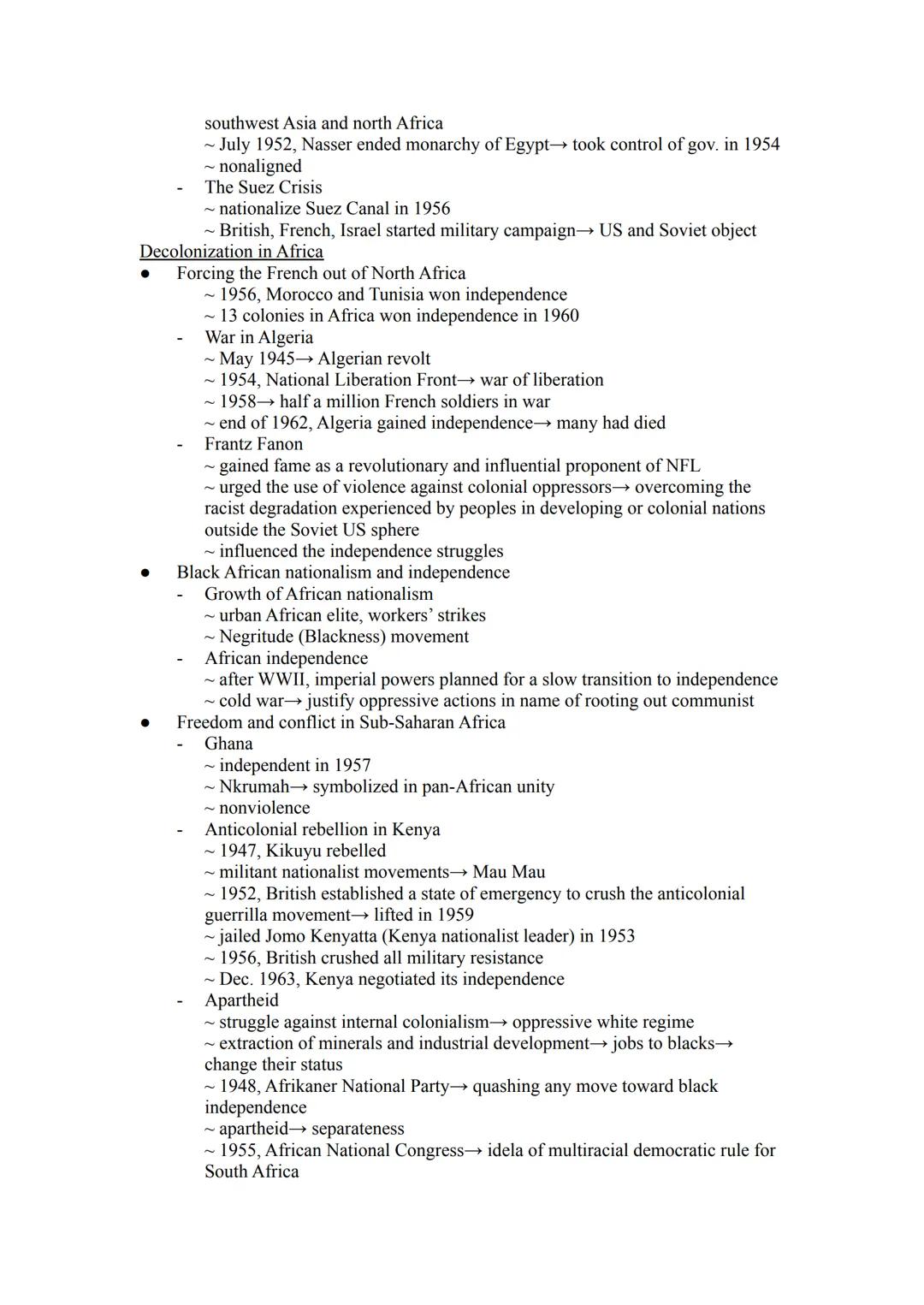 southwest Asia and north Africa
~ July 1952, Nasser ended monarchy of Egypt→ took control of gov. in 1954
~ nonaligned
- The Suez Crisis
~ nationalize Suez Canal in 1956
~ British, French, Israel started military campaign→ US and Soviet object

Decolonization in Africa
● Forcing the French out of North Africa
~ 1956, Morocco and Tunisia won independence
~ 13 colonies in Africa won independence in 1960
- War in Algeria
~ May 1945→ Algerian revolt
~ 1954, National Liberation Front→ war of liberation
~ 1958→ half a million French soldiers in war
~ end of 1962, Algeria gained independence→ many had died
- Frantz Fanon
~ gained fame as a revolutionary and influential proponent of NFL
~ urged the use of violence against colonial oppressors→ overcoming the racist degradation experienced by peoples in developing or colonial nations outside the Soviet US sphere
~ influenced the independence struggles
● Black African nationalism and independence
- Growth of African nationalism
~ urban African elite, workers' strikes
~ Negritude (Blackness) movement
- African independence
~ after WWII, imperial powers planned for a slow transition to independence
~ cold war→ justify oppressive actions in name of rooting out communist
● Freedom and conflict in Sub-Saharan Africa
- Ghana
~ independent in 1957
~ Nkrumah→ symbolized in pan-African unity
~ nonviolence
- Anticolonial rebellion in Kenya
~ 1947, Kikuyu rebelled
~ militant nationalist movements→ Mau Mau
~ 1952, British established a state of emergency to crush the anticolonial guerrilla movement→ lifted in 1959
~ jailed Jomo Kenyatta (Kenya nationalist leader) in 1953
~ 1956, British crushed all military resistance
~ Dec. 1963, Kenya negotiated its independence
- Apartheid
~ struggle against internal colonialism→ oppressive white regime
~ extraction of minerals and industrial development→ jobs to blacks→ change their status
~ 1948, Afrikaner National Party→ quashing any move toward black independence
~ apartheid→ separateness
~ 1955, African National Congress→ idela of multiracial democratic rule for South Africa